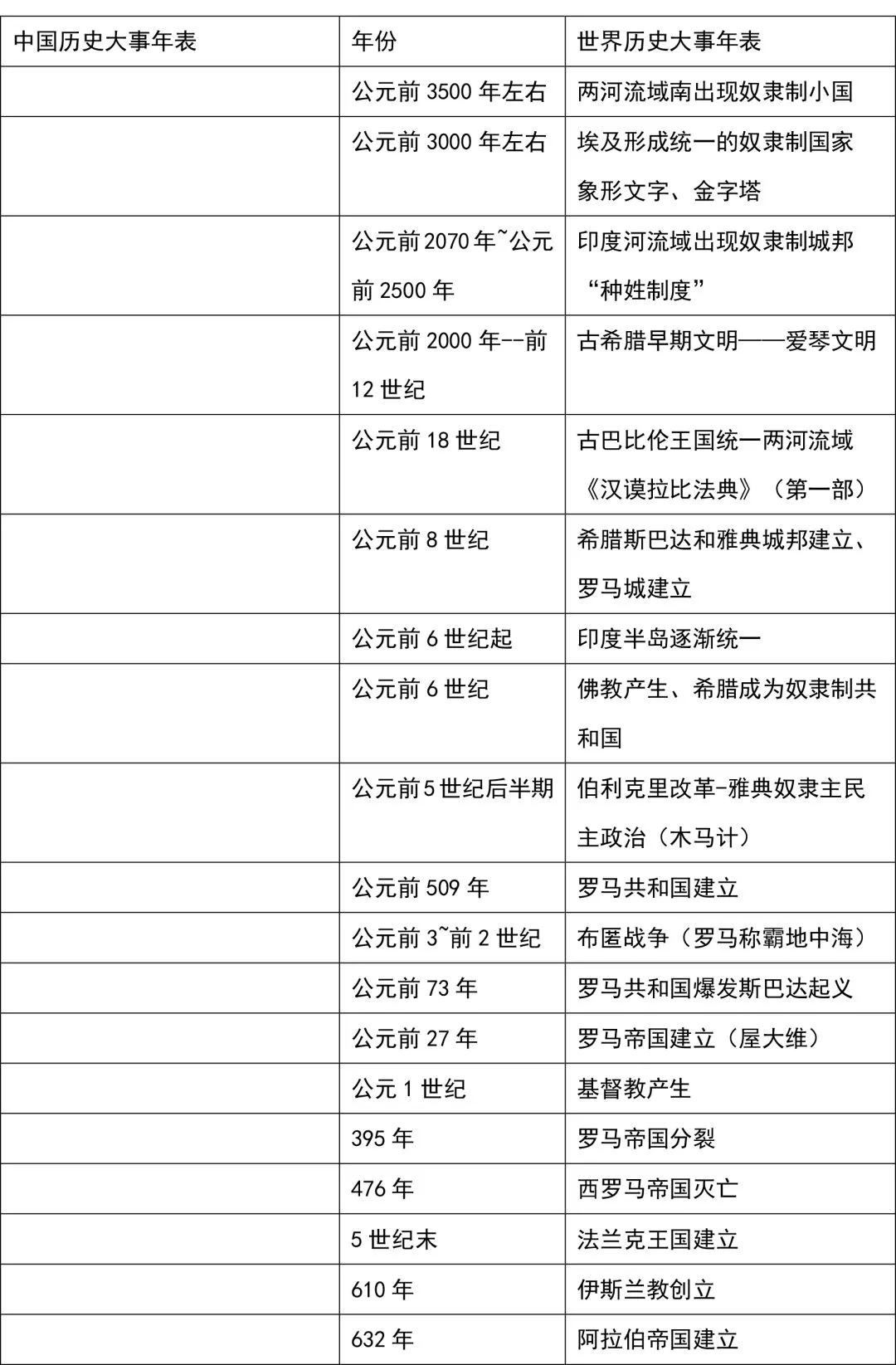 | 中国历史大事年表 | 年份 | 世界历史大事年表 |
|---|---|---|
| | 公元前 3500 年左右 | 两河流域南出现奴隶制小国 |
| | 公元前 3000 年左右 | 埃及形成统一的奴隶制国家 象形文字、金字塔 |
| | 公元前 2070 年~公元前 2500 年 | 印度河流域出现奴隶制城邦 “种姓制度” |
| | 公元前 2000 年--前 12 世纪 | 古希腊早期文明——爱琴文明 |
| | 公元前 18 世纪 | 古巴比伦王国统一两河流域 《汉谟拉比法典》（第一部） |
| | 公元前 8 世纪 | 希腊斯巴达和雅典城邦建立、罗马城建立 |
| | 公元前 6 世纪起 | 印度半岛逐渐统一 |
| | 公元前 6 世纪 | 佛教产生、希腊成为奴隶制共和国 |
| | 公元前 5 世纪后半期 | 伯利克里改革-雅典奴隶主民主政治（木马计） |
| | 公元前 509 年 | 罗马共和国建立 |
| | 公元前 3~前 2 世纪 | 布匿战争（罗马称霸地中海） |
| | 公元前 73 年 | 罗马共和国爆发斯巴达起义 |
| | 公元前 27 年 | 罗马帝国建立（屋大维） |
| | 公元 1 世纪 | 基督教产生 |
| | 395 年 | 罗马帝国分裂 |
| | 476 年 | 西罗马帝国灭亡 |
| | 5 世纪末 | 法兰克王国建立 |
| | 610 年 | 伊斯兰教创立 |
| | 632 年 | 阿拉伯帝国建立 |